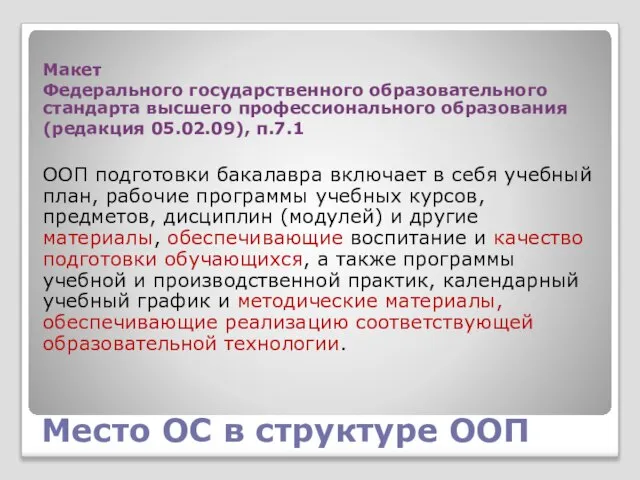 Макет
Федерального государственного образовательного стандарта высшего профессионального образования (редакция 05.02.09), п.7.1

ООП подготовки бакалавра включает в себя учебный план, рабочие программы учебных курсов, предметов, дисциплин (модулей) и другие материалы, обеспечивающие воспитание и качество подготовки обучающихся, а также программы учебной и производственной практик, календарный учебный график и методические материалы, обеспечивающие реализацию соответствующей образовательной технологии.

Место ОС в структуре ООП